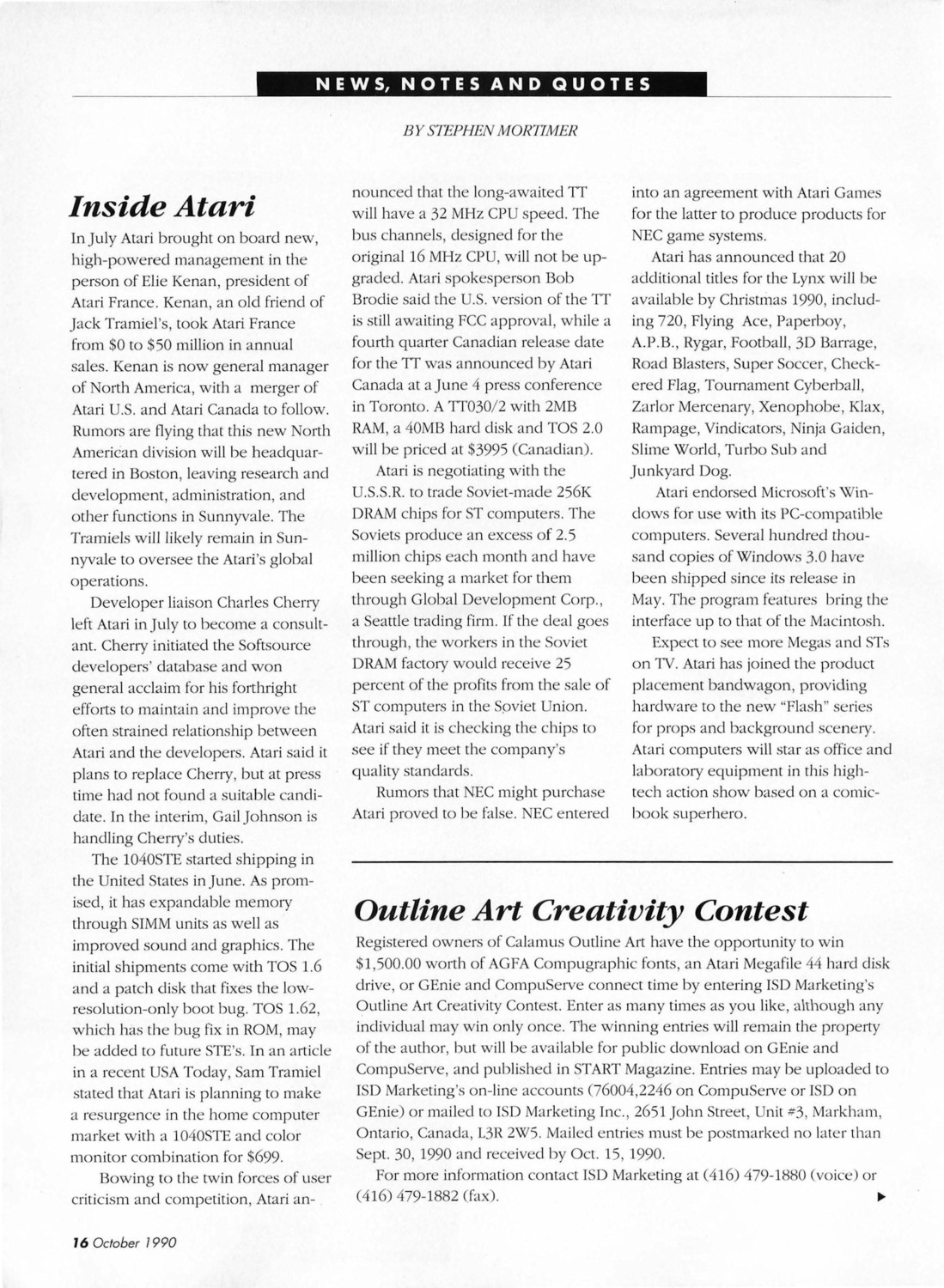 NEWS, NOTES AND QUOTES

BY STEPHEN MORTIMER

Inside Atari

In July Atari brought on board new, high-powered management in the person of Elie Kenan, president of Atari France. Kenan, an old friend of Jack Tramiel's, took Atari France from $0 to $50 million in annual sales. Kenan is now general manager of North America, with a merger of Atari U.S. and Atari Canada to follow. Rumors are flying that this new North American division will be headquartered in Boston, leaving research and development, administration, and other functions in Sunnyvale. The Tramiels will likely remain in Sunnyvale to oversee the Atari's global operations.

Developer liaison Charles Cherry left Atari in July to become a consultant. Cherry initiated the Softsource developers' database and won general acclaim for his forthright efforts to maintain and improve the often strained relationship between Atari and the developers. Atari said it plans to replace Cherry, but at press time had not found a suitable candidate. In the interim, Gail Johnson is handling Cherry's duties.

The 1040STE started shipping in the United States in June. As promised, it has expandable memory through SIMM units as well as improved sound and graphics. The initial shipments come with TOS 1.6 and a patch disk that fixes the low-resolution-only boot bug. TOS 1.62, which has the bug fix in ROM, may be added to future STE's. In an article in a recent USA Today, Sam Tramiel stated that Atari is planning to make a resurgence in the home computer market with a 1040STE and color monitor combination for $699.

Bowing to the twin forces of user criticism and competition, Atari announced that the long-awaited TT will have a 32 MHz CPU speed. The bus channels, designed for the original 16 MHz CPU, will not be upgraded. Atari spokesperson Bob Brodie said the U.S. version of the TT is still awaiting FCC approval, while a fourth quarter Canadian release date for the TT was announced by Atari Canada at a June 4 press conference in Toronto. A TT030/2 with 2MB RAM, a 40MB hard disk and TOS 2.0 will be priced at $3995 (Canadian).

Atari is negotiating with the U.S.S.R. to trade Soviet-made 256K DRAM chips for ST computers. The Soviets produce an excess of 2.5 million chips each month and have been seeking a market for them through Global Development Corp., a Seattle trading firm. If the deal goes through, the workers in the Soviet DRAM factory would receive 25 percent of the profits from the sale of ST computers in the Soviet Union. Atari said it is checking the chips to see if they meet the company's quality standards.

Rumors that NEC might purchase Atari proved to be false. NEC entered into an agreement with Atari Games for the latter to produce products for NEC game systems.

Atari has announced that 20 additional titles for the Lynx will be available by Christmas 1990, including 720, Flying Ace, Paperboy, A.P.B., Rygar, Football, 3D Barrage, Road Blasters, Super Soccer, Checkered Flag, Tournament Cyberball, Zarlor Mercenary, Xenophobe, Klax, Rampage, Vindicators, Ninja Gaiden, Slime World, Turbo Sub and Junkyard Dog.

Atari endorsed Microsoft's Windows for use with its PC-compatible computers. Several hundred thousand copies of Windows 3.0 have been shipped since its release in May. The program features bring the interface up to that of the Macintosh.

Expect to see more Megas and STs on TV. Atari has joined the product placement bandwagon, providing hardware to the new "Flash" series for props and background scenery. Atari computers will star as office and laboratory equipment in this high-tech action show based on a comic-book superhero.

Outline Art Creativity Contest

Registered owners of Calamus Outline Art have the opportunity to win $1,500.00 worth of AGFA Compugraphic fonts, an Atari Megafile 44 hard disk drive, or GEnie and CompuServe connect time by entering ISD Marketing's Outline Art Creativity Contest. Enter as many times as you like, although any individual may win only once. The winning entries will remain the property of the author, but will be available for public download on GEnie and CompuServe, and published in START Magazine. Entries may be uploaded to ISD Marketing's on-line accounts (76004,2246 on CompuServe or ISD on GEnie) or mailed to ISD Marketing Inc., 2651 John Street, Unit #3, Markham, Ontario, Canada, L3R 2W5. Mailed entries must be postmarked no later than Sept. 30, 1990 and received by Oct. 15, 1990.

For more information contact ISD Marketing at (416) 479-1880 (voice) or (416) 479-1882 (fax).

16 October 1990